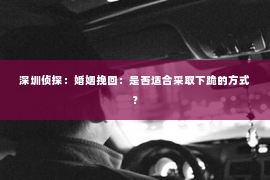 深圳侦探：婚姻挽回：是否适合采取下跪的方式？